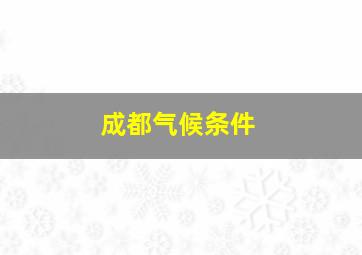 成都气候条件